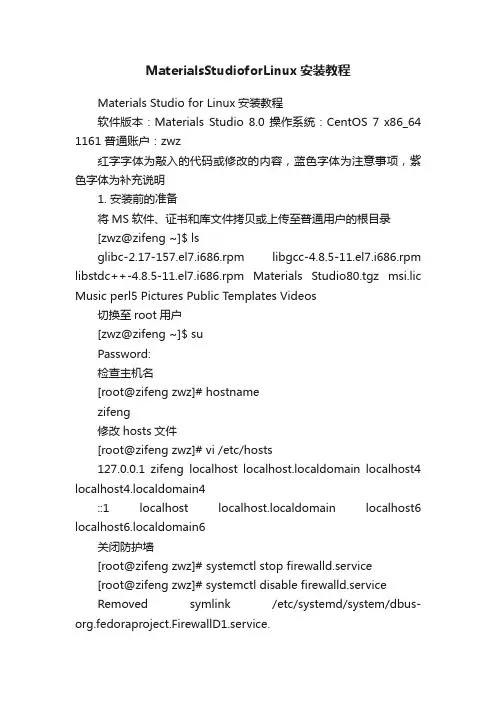 MaterialsStudioforLinux 安装教程

Materials Studio for Linux 安装教程

软件版本：Materials Studio 8.0 操作系统：CentOS 7 x86_64 1161 普通账户：zwz

红字字体为敲入的代码或修改的内容，蓝色字体为注意事项，紫色字体为补充说明

1. 安装前的准备

将 MS 软件、证书和库文件拷贝或上传至普通用户的根目录

[zwz@zifeng ~]$ ls

glibc-2.17-157.el7.i686.rpm libgcc-4.8.5-11.el7.i686.rpm libstdc++-4.8.5-11.el7.i686.rpm Materials Studio80.tgz msi.lic Music perl5 Pictures Public Templates Videos

切换至 root 用户

[zwz@zifeng ~]$ su

Password:

检查主机名

[root@zifeng zwz]# hostname

zifeng

修改 hosts 文件

[root@zifeng zwz]# vi /etc/hosts

127.0.0.1 zifeng localhost localhost.localdomain localhost4 localhost4.localdomain4

::1 localhost localhost.localdomain localhost6 localhost6.localdomain6

关闭防护墙

[root@zifeng zwz]# systemctl stop firewalld.service

[root@zifeng zwz]# systemctl disable firewalld.service

Removed symlink /etc/systemd/system/dbus-org.fedoraproject.FirewallD1.service.